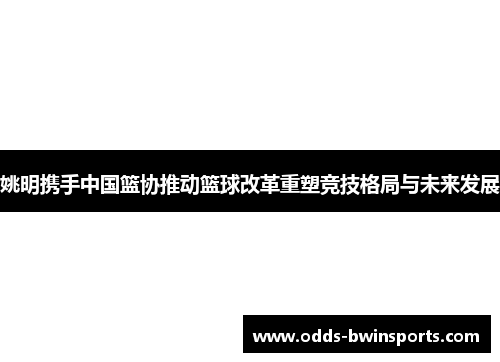 姚明携手中国篮协推动篮球改革重塑竞技格局与未来发展

www.odds-bwinsports.com